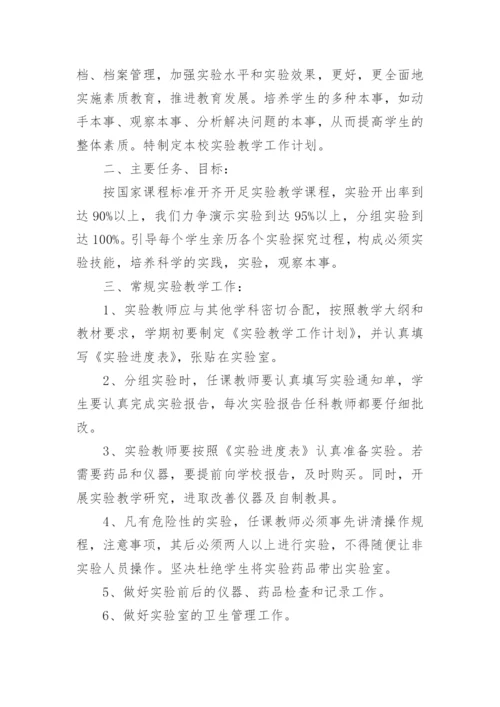 档、档案管理，加强实验水平和实验效果，更好，更全面地实施素质教育，推进教育发展。培养学生的多种本事，如动手本事、观察本事、分析解决问题的本事，从而提高学生的整体素质。特制定本校实验教学工作计划。

二、主要任务、目标：

按国家课程标准开齐开足实验教学课程，实验开出率到达90%以上，我们力争演示实验到达95%以上，分组实验到达100%。引导每个学生亲历各个实验探究过程，构成必须实验技能，培养科学的实践，实验，观察本事。

三、常规实验教学工作：

1、实验教师应与其他学科密切合配，按照教学大纲和教材要求，学期初要制定《实验教学工作计划》，并认真填写《实验进度表》，张贴在实验室。

2、分组实验时，任课教师要认真填写实验通知单，学生要认真完成实验报告，每次实验报告任科教师都要仔细批改。

3、实验教师要按照《实验进度表》认真准备实验。若需要药品和仪器，要提前向学校报告，及时购买。同时，开展实验教学研究，进取改善仪器及自制教具。

4、凡有危险性的实验，任课教师必须事先讲清操作规程，注意事项，其后必须两人以上进行实验，不得随便让非实验人员操作。坚决杜绝学生将实验药品带出实验室。

5、做好实验前后的仪器、药品检查和记录工作。

6、做好实验室的卫生管理工作。